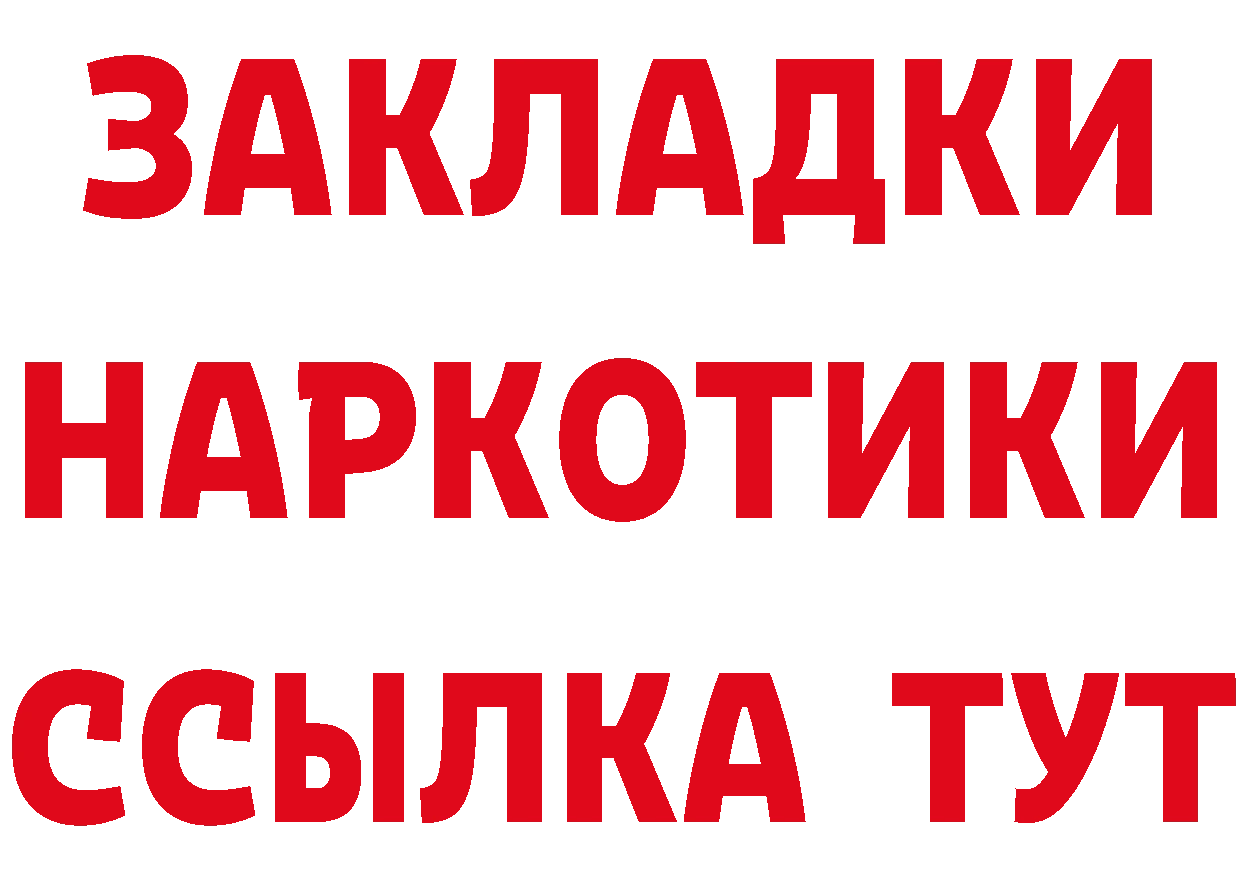 ЗАКЛАДКИ
НАРКОТИКИ
ССЫЛКА ТУТ